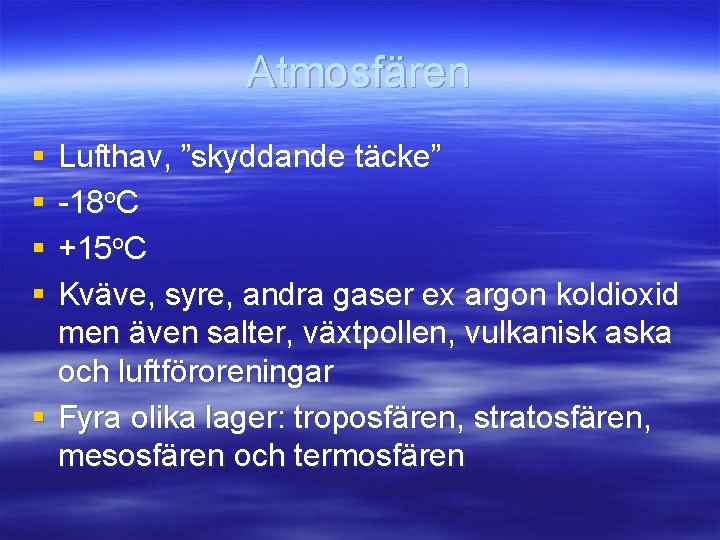 Atmosfären

• Lufthav, "skyddande täcke"
• -18°C
• +15°C
• Kväve, syre, andra gaser ex argon koldioxid men även salter, växtpollen, vulkanisk aska och luftföroreningar
• Fyra olika lager: troposfären, stratosfären, mesosfären och termosfären